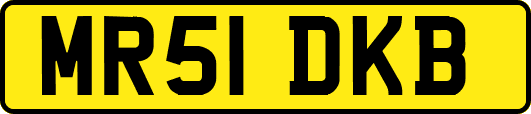 MR51 DKB